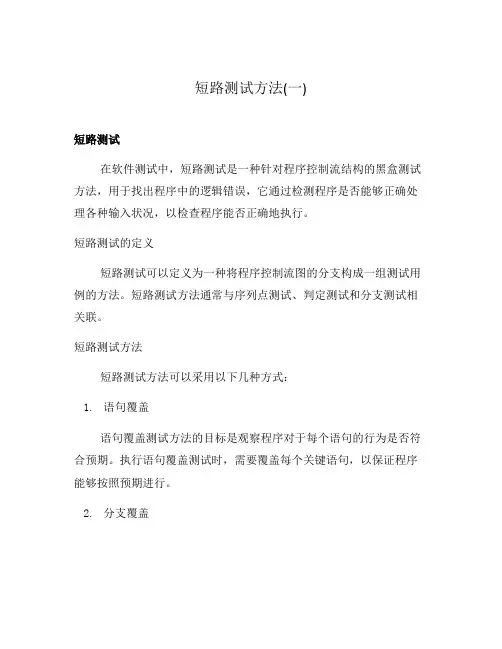 短路测试方法(一)

短路测试

在软件测试中，短路测试是一种针对程序控制流结构的黑盒测试方法，用于找出程序中的逻辑错误，它通过检测程序是否能够正确处理各种输入状况，以检查程序能否正确地执行。

短路测试的定义

短路测试可以定义为一种将程序控制流图的分支构成一组测试用例的方法。短路测试方法通常与序列点测试、判定测试和分支测试相关联。

短路测试方法

短路测试方法可以采用以下几种方式：

1. 语句覆盖

语句覆盖测试方法的目标是观察程序对于每个语句的行为是否符合预期。执行语句覆盖测试时，需要覆盖每个关键语句，以保证程序能够按照预期进行。

2. 分支覆盖